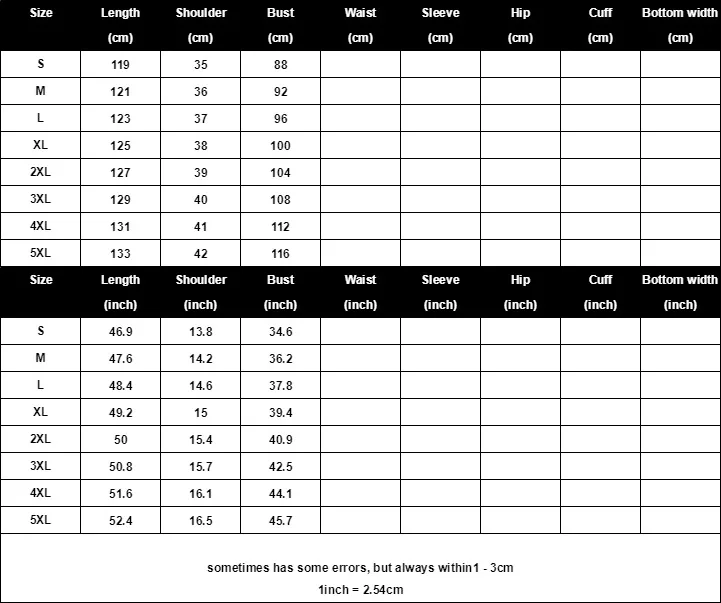 | Size | Length (cm) | Shoulder (cm) | Bust (cm) | Waist (cm) | Sleeve (cm) | Hip (cm) | Cuff (cm) | Bottom width (cm) |
|---|---|---|---|---|---|---|---|---|
| S | 119 | 35 | 88 | | | | | |
| M | 121 | 36 | 92 | | | | | |
| L | 123 | 37 | 96 | | | | | |
| XL | 125 | 38 | 100 | | | | | |
| 2XL | 127 | 39 | 104 | | | | | |
| 3XL | 129 | 40 | 108 | | | | | |
| 4XL | 131 | 41 | 112 | | | | | |
| 5XL | 133 | 42 | 116 | | | | | |

| Size | Length (inch) | Shoulder (inch) | Bust (inch) | Waist (inch) | Sleeve (inch) | Hip (inch) | Cuff (inch) | Bottom width (inch) |
|---|---|---|---|---|---|---|---|---|
| S | 46.9 | 13.8 | 34.6 | | | | | |
| M | 47.6 | 14.2 | 36.2 | | | | | |
| L | 48.4 | 14.6 | 37.8 | | | | | |
| XL | 49.2 | 15 | 39.4 | | | | | |
| 2XL | 50 | 15.4 | 40.9 | | | | | |
| 3XL | 50.8 | 15.7 | 42.5 | | | | | |
| 4XL | 51.6 | 16.1 | 44.1 | | | | | |
| 5XL | 52.4 | 16.5 | 45.7 | | | | | |

sometimes has some errors, but always within1 - 3cm
1inch = 2.54cm